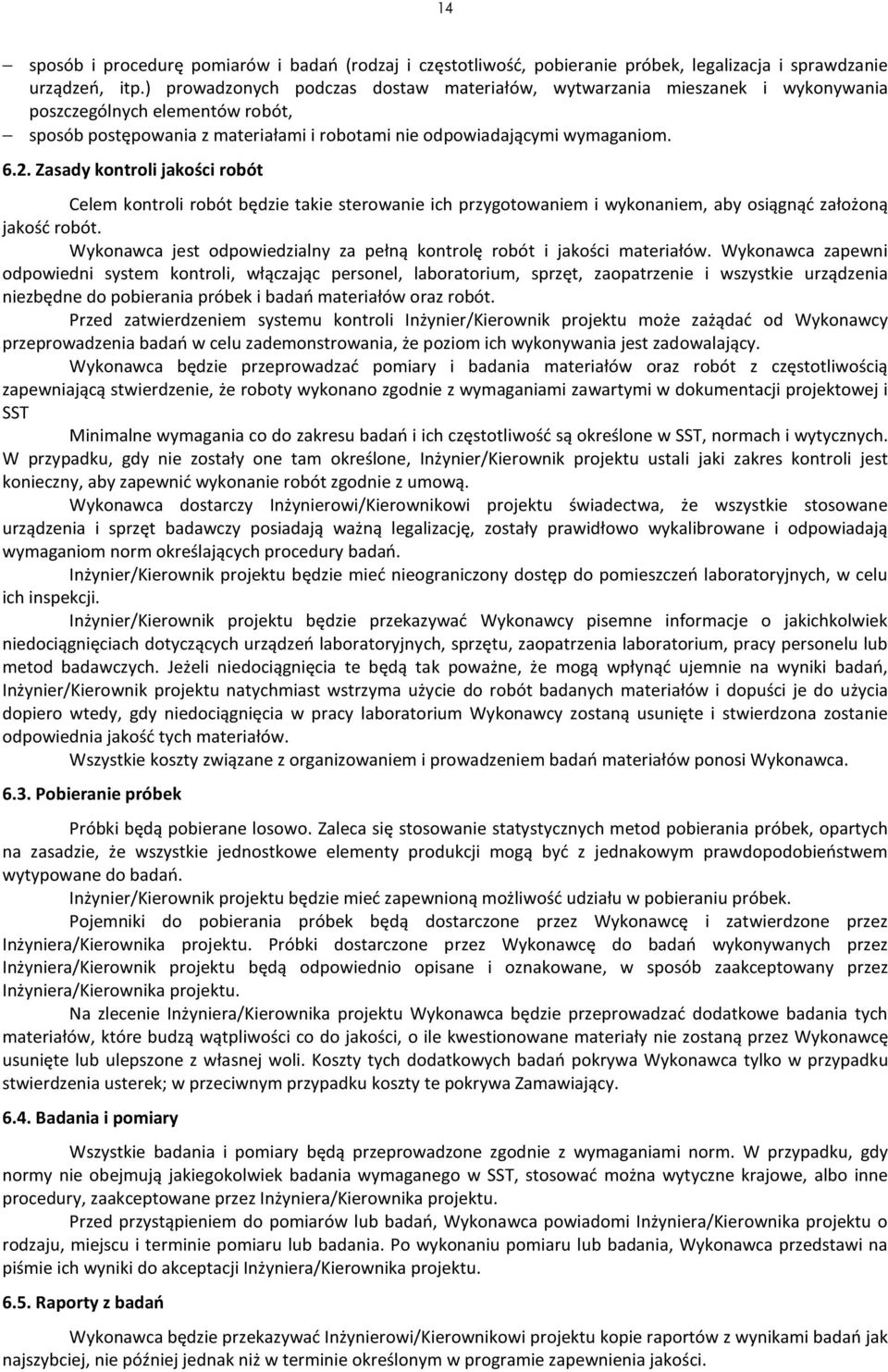 14

– sposób i procedurę pomiarów i badań (rodzaj i częstotliwość, pobieranie próbek, legalizacja i sprawdzanie urządzeń, itp.) prowadzonych podczas dostaw materiałów, wytwarzania mieszanek i wykonywania poszczególnych elementów robót,
– sposób postępowania z materiałami i robotami nie odpowiadającymi wymaganiom.

6.2. Zasady kontroli jakości robót

Celem kontroli robót będzie takie sterowanie ich przygotowaniem i wykonaniem, aby osiągnąć założoną jakość robót.

Wykonawca jest odpowiedzialny za pełną kontrolę robót i jakości materiałów. Wykonawca zapewni odpowiedni system kontroli, włączając personel, laboratorium, sprzęt, zaopatrzenie i wszystkie urządzenia niezbędne do pobierania próbek i badań materiałów oraz robót.

Przed zatwierdzeniem systemu kontroli Inżynier/Kierownik projektu może zażądać od Wykonawcy przeprowadzenia badań w celu zademonstrowania, że poziom ich wykonywania jest zadowalający.

Wykonawca będzie przeprowadzać pomiary i badania materiałów oraz robót z częstotliwością zapewniającą stwierdzenie, że roboty wykonano zgodnie z wymaganiami zawartymi w dokumentacji projektowej i SST

Minimalne wymagania co do zakresu badań i ich częstotliwość są określone w SST, normach i wytycznych. W przypadku, gdy nie zostały one tam określone, Inżynier/Kierownik projektu ustali jaki zakres kontroli jest konieczny, aby zapewnić wykonanie robót zgodnie z umową.

Wykonawca dostarczy Inżynierowi/Kierownikowi projektu świadectwa, że wszystkie stosowane urządzenia i sprzęt badawczy posiadają ważną legalizację, zostały prawidłowo wykalibrowane i odpowiadają wymaganiom norm określających procedury badań.

Inżynier/Kierownik projektu będzie mieć nieograniczony dostęp do pomieszczeń laboratoryjnych, w celu ich inspekcji.

Inżynier/Kierownik projektu będzie przekazywać Wykonawcy pisemne informacje o jakichkolwiek niedociągnięciach dotyczących urządzeń laboratoryjnych, sprzętu, zaopatrzenia laboratorium, pracy personelu lub metod badawczych. Jeżeli niedociągnięcia te będą tak poważne, że mogą wpłynąć ujemnie na wyniki badań, Inżynier/Kierownik projektu natychmiast wstrzyma użycie do robót badanych materiałów i dopuści je do użycia dopiero wtedy, gdy niedociągnięcia w pracy laboratorium Wykonawcy zostaną usunięte i stwierdzona zostanie odpowiednia jakość tych materiałów.

Wszystkie koszty związane z organizowaniem i prowadzeniem badań materiałów ponosi Wykonawca.

6.3. Pobieranie próbek

Próbki będą pobierane losowo. Zaleca się stosowanie statystycznych metod pobierania próbek, opartych na zasadzie, że wszystkie jednostkowe elementy produkcji mogą być z jednakowym prawdopodobieństwem wytypowane do badań.

Inżynier/Kierownik projektu będzie mieć zapewnioną możliwość udziału w pobieraniu próbek.

Pojemniki do pobierania próbek będą dostarczone przez Wykonawcę i zatwierdzone przez Inżyniera/Kierownika projektu. Próbki dostarczone przez Wykonawcę do badań wykonywanych przez Inżyniera/Kierownik projektu będą odpowiednio opisane i oznakowane, w sposób zaakceptowany przez Inżyniera/Kierownika projektu.

Na zlecenie Inżyniera/Kierownika projektu Wykonawca będzie przeprowadzać dodatkowe badania tych materiałów, które budzą wątpliwości co do jakości, o ile kwestionowane materiały nie zostaną przez Wykonawcę usunięte lub ulepszone z własnej woli. Koszty tych dodatkowych badań pokrywa Wykonawca tylko w przypadku stwierdzenia usterek; w przeciwnym przypadku koszty te pokrywa Zamawiający.

6.4. Badania i pomiary

Wszystkie badania i pomiary będą przeprowadzone zgodnie z wymaganiami norm. W przypadku, gdy normy nie obejmują jakiegokolwiek badania wymaganego w SST, stosować można wytyczne krajowe, albo inne procedury, zaakceptowane przez Inżyniera/Kierownika projektu.

Przed przystąpieniem do pomiarów lub badań, Wykonawca powiadomi Inżyniera/Kierownika projektu o rodzaju, miejscu i terminie pomiaru lub badania. Po wykonaniu pomiaru lub badania, Wykonawca przedstawi na piśmie ich wyniki do akceptacji Inżyniera/Kierownika projektu.

6.5. Raporty z badań

Wykonawca będzie przekazywać Inżynierowi/Kierownikowi projektu kopie raportów z wynikami badań jak najszybciej, nie później jednak niż w terminie określonym w programie zapewnienia jakości.